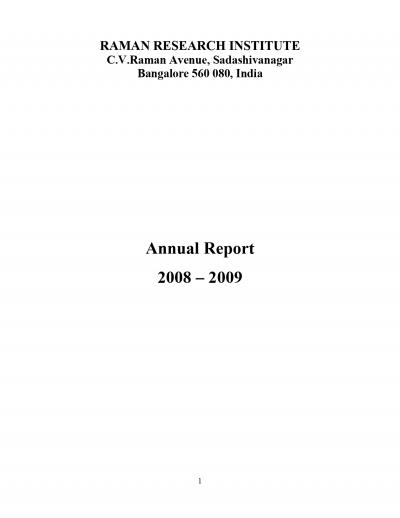 RAMAN RESEARCH INSTITUTE
C.V.Raman Avenue, Sadashivanagar
Bangalore 560 080, India

Annual Report
2008 – 2009

1